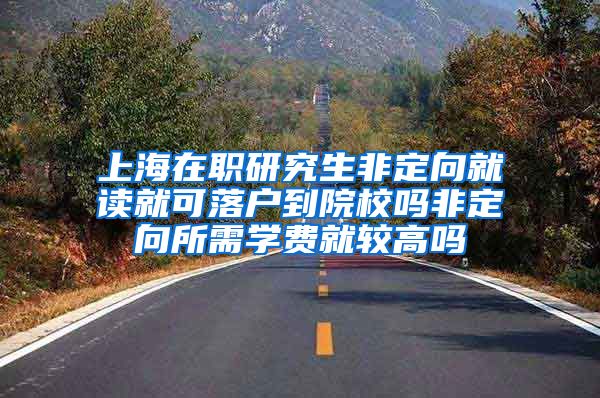 上海在职研究生非定向就读就可落户到院校吗非定向所需学费就较高吗